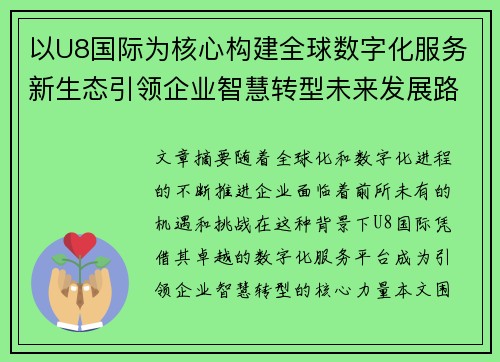 以U8国际为核心构建全球数字化服务新生态引领企业智慧转型未来发展路

文章摘要随着全球化和数字化进程的不断推进企业面临着前所未有的机遇和挑战在这种背景下U8国际凭借其卓越的数字化服务平台成为引领企业智慧转型的核心力量本文围